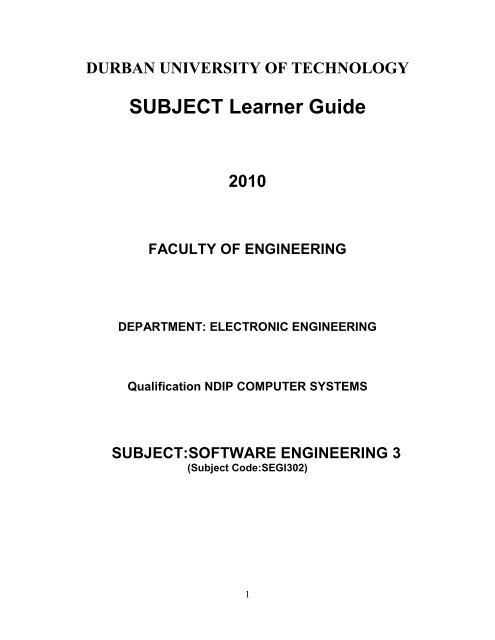 DURBAN UNIVERSITY OF TECHNOLOGY

SUBJECT Learner Guide

2010

FACULTY OF ENGINEERING

DEPARTMENT: ELECTRONIC ENGINEERING

Qualification NDIP COMPUTER SYSTEMS

SUBJECT:SOFTWARE ENGINEERING 3
(Subject Code:SEGI302)

1